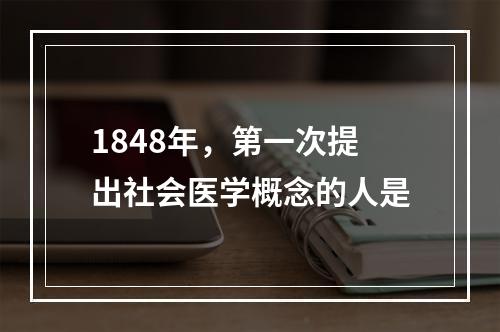 1848年，第一次提出社会医学概念的人是